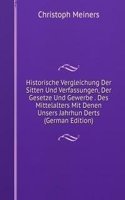 Christoph Meiners

Historische Vergleichung Der Sitten Und Verfassungen, Der Gesetze Und Gewerbe . Des Mittelalters Mit Denen Unsers Jahrhun Derts (German Edition)